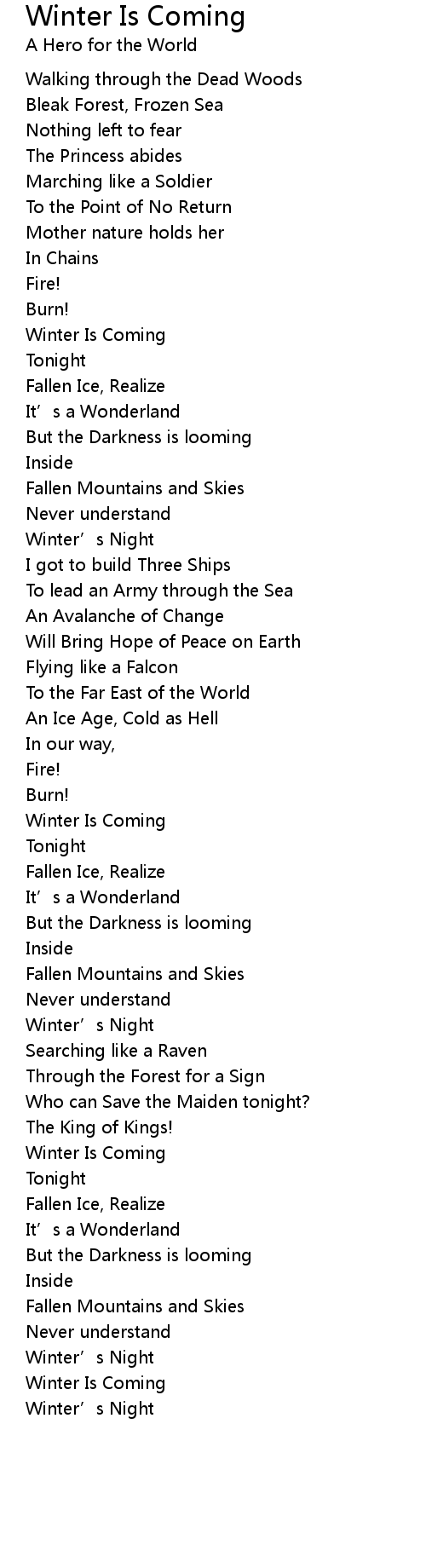 Winter Is Coming
A Hero for the World

Walking through the Dead Woods
Bleak Forest, Frozen Sea
Nothing left to fear
The Princess abides
Marching like a Soldier
To the Point of No Return
Mother nature holds her
In Chains
Fire!
Burn!
Winter Is Coming
Tonight
Fallen Ice, Realize
It's a Wonderland
But the Darkness is looming
Inside
Fallen Mountains and Skies
Never understand
Winter's Night
I got to build Three Ships
To lead an Army through the Sea
An Avalanche of Change
Will Bring Hope of Peace on Earth
Flying like a Falcon
To the Far East of the World
An Ice Age, Cold as Hell
In our way,
Fire!
Burn!
Winter Is Coming
Tonight
Fallen Ice, Realize
It's a Wonderland
But the Darkness is looming
Inside
Fallen Mountains and Skies
Never understand
Winter's Night
Searching like a Raven
Through the Forest for a Sign
Who can Save the Maiden tonight?
The King of Kings!
Winter Is Coming
Tonight
Fallen Ice, Realize
It's a Wonderland
But the Darkness is looming
Inside
Fallen Mountains and Skies
Never understand
Winter's Night
Winter Is Coming
Winter's Night